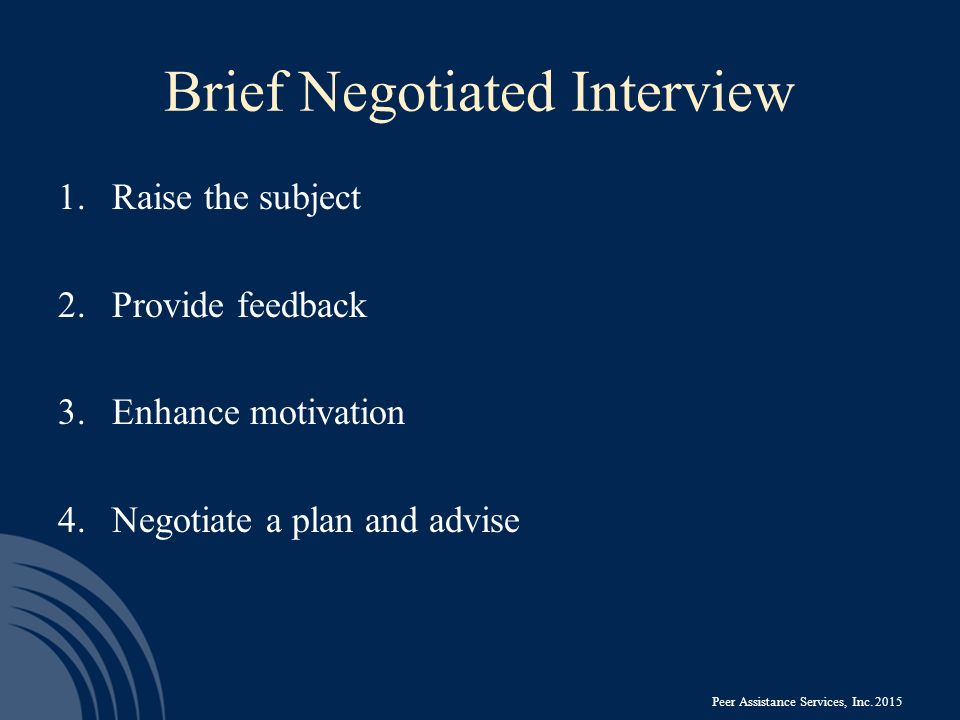 Brief Negotiated Interview

1. Raise the subject

2. Provide feedback

3. Enhance motivation

4. Negotiate a plan and advise

Peer Assistance Services, Inc. 2015